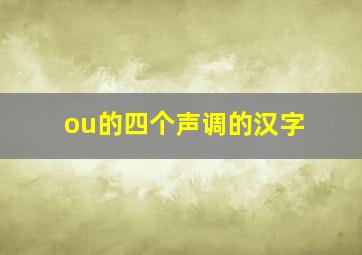 ou的四个声调的汉字